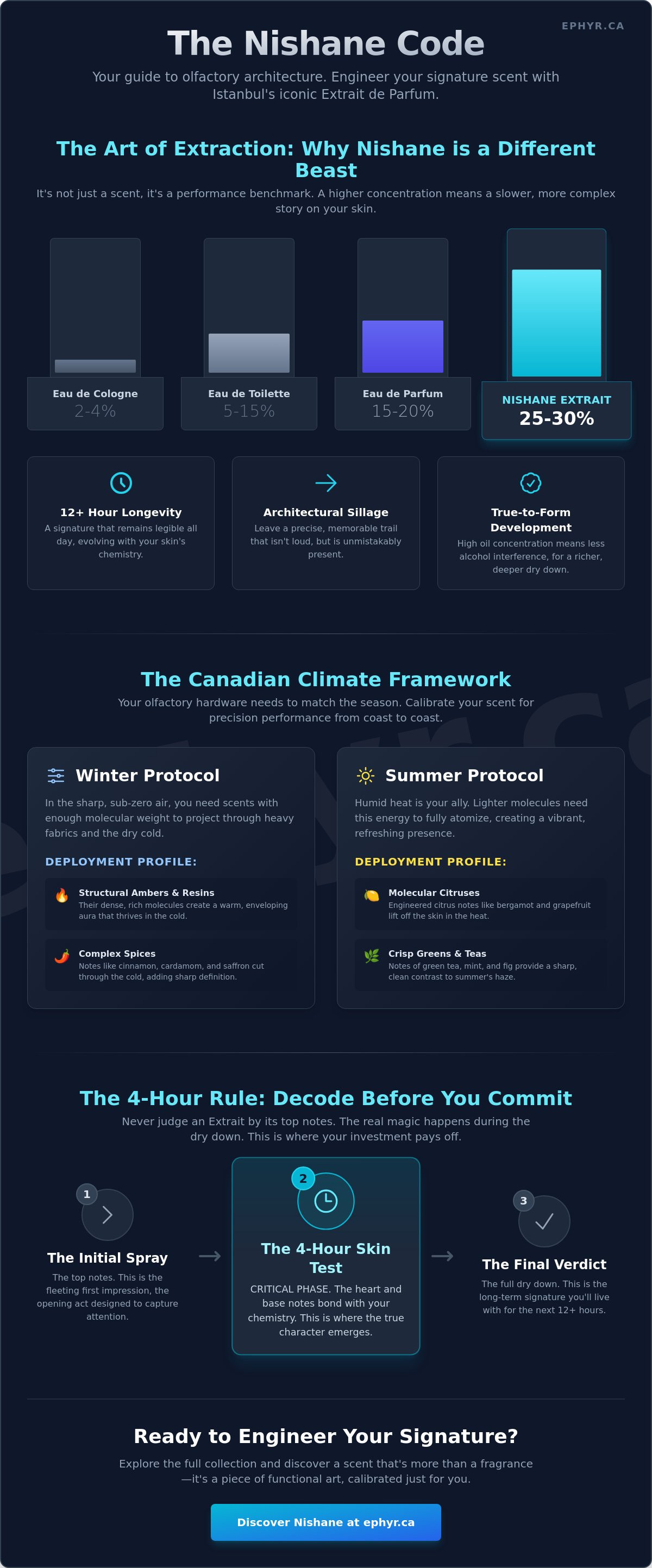 EPHYR.CA

The Nishane Code

Your guide to olfactory architecture. Engineer your signature scent with Istanbul's iconic Extrait de Parfum.

The Art of Extraction: Why Nishane is a Different Beast

It's not just a scent, it's a performance benchmark. A higher concentration means a slower, more complex story on your skin.

Eau de Cologne
2-4%

Eau de Toilette
5-15%

Eau de Parfum
15-20%

NISHANE EXTRAIT
25-30%

12+ Hour Longevity
A signature that remains legible all day, evolving with your skin's chemistry.

Architectural Sillage
Leave a precise, memorable trail that isn't loud, but is unmistakably present.

True-to-Form Development
High oil concentration means less alcohol interference, for a richer, deeper dry down.

The Canadian Climate Framework

Your olfactory hardware needs to match the season. Calibrate your scent for precision performance from coast to coast.

Winter Protocol

In the sharp, sub-zero air, you need scents with enough molecular weight to project through heavy fabrics and the dry cold.

DEPLOYMENT PROFILE:

Structural Ambers & Resins
Their dense, rich molecules create a warm, enveloping aura that thrives in the cold.

Complex Spices
Notes like cinnamon, cardamom, and saffron cut through the cold, adding sharp definition.

Summer Protocol

Humid heat is your ally. Lighter molecules need this energy to fully atomize, creating a vibrant, refreshing presence.

DEPLOYMENT PROFILE:

Molecular Citruses
Engineered citrus notes like bergamot and grapefruit lift off the skin in the heat.

Crisp Greens & Teas
Notes of green tea, mint, and fig provide a sharp, clean contrast to summer's haze.

The 4-Hour Rule: Decode Before You Commit

Never judge an Extrait by its top notes. The real magic happens during the dry down. This is where your investment pays off.

1
The Initial Spray
The top notes. This is the fleeting first impression, the opening act designed to capture attention.

2
The 4-Hour Skin Test
CRITICAL PHASE. The heart and base notes bond with your chemistry. This is where the true character emerges.

3
The Final Verdict
The full dry down. This is the long-term signature you'll live with for the next 12+ hours.

Ready to Engineer Your Signature?

Explore the full collection and discover a scent that's more than a fragrance—it's a piece of functional art, calibrated just for you.

Discover Nishane at ephyr.ca